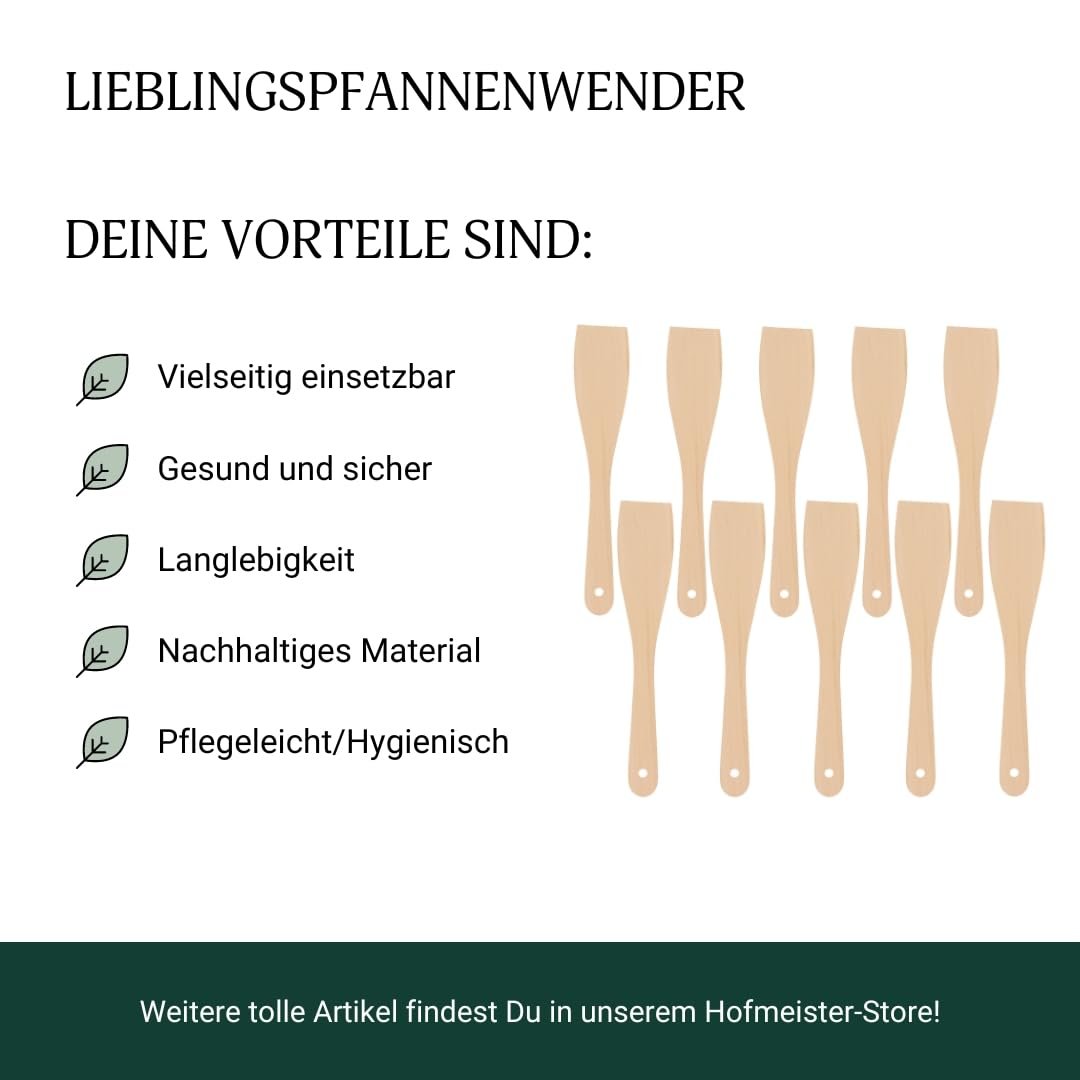 LIEBLINGSPFANNENWENDER

DEINE VORTEILE SIND:

Vielseitig einsetzbar

Gesund und sicher

Langlebigkeit

Nachhaltiges Material

Pflegeleicht/Hygienisch

Weitere tolle Artikel findest Du in unserem Hofmeister-Store!